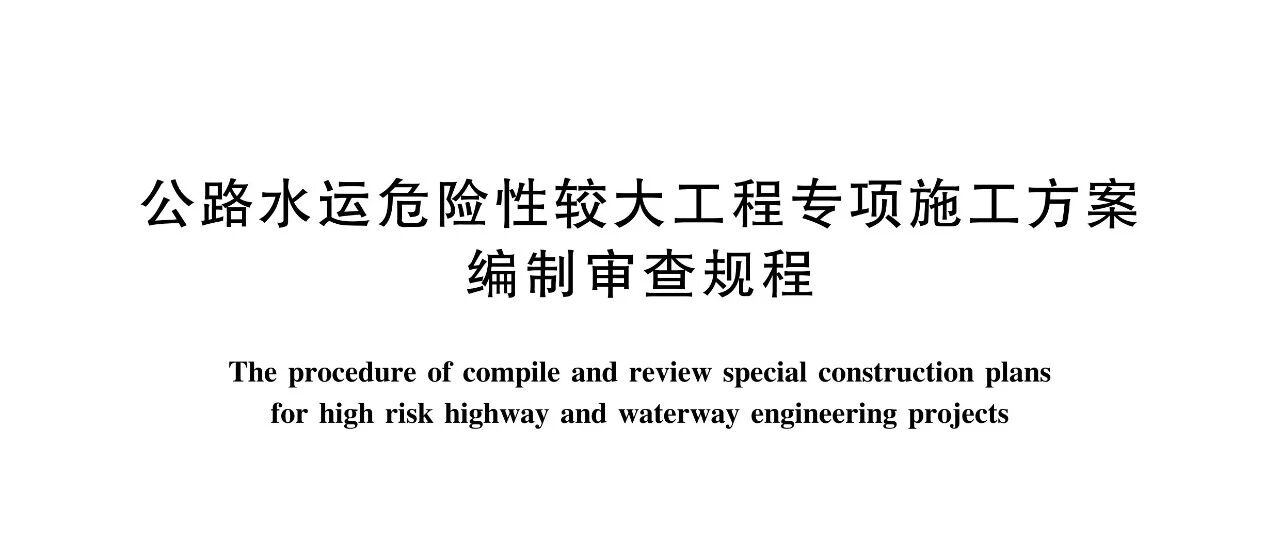 公路水运危险性较大工程专项施工方案
编制审查规程

The procedure of compile and review special construction plans for high risk highway and waterway engineering projects